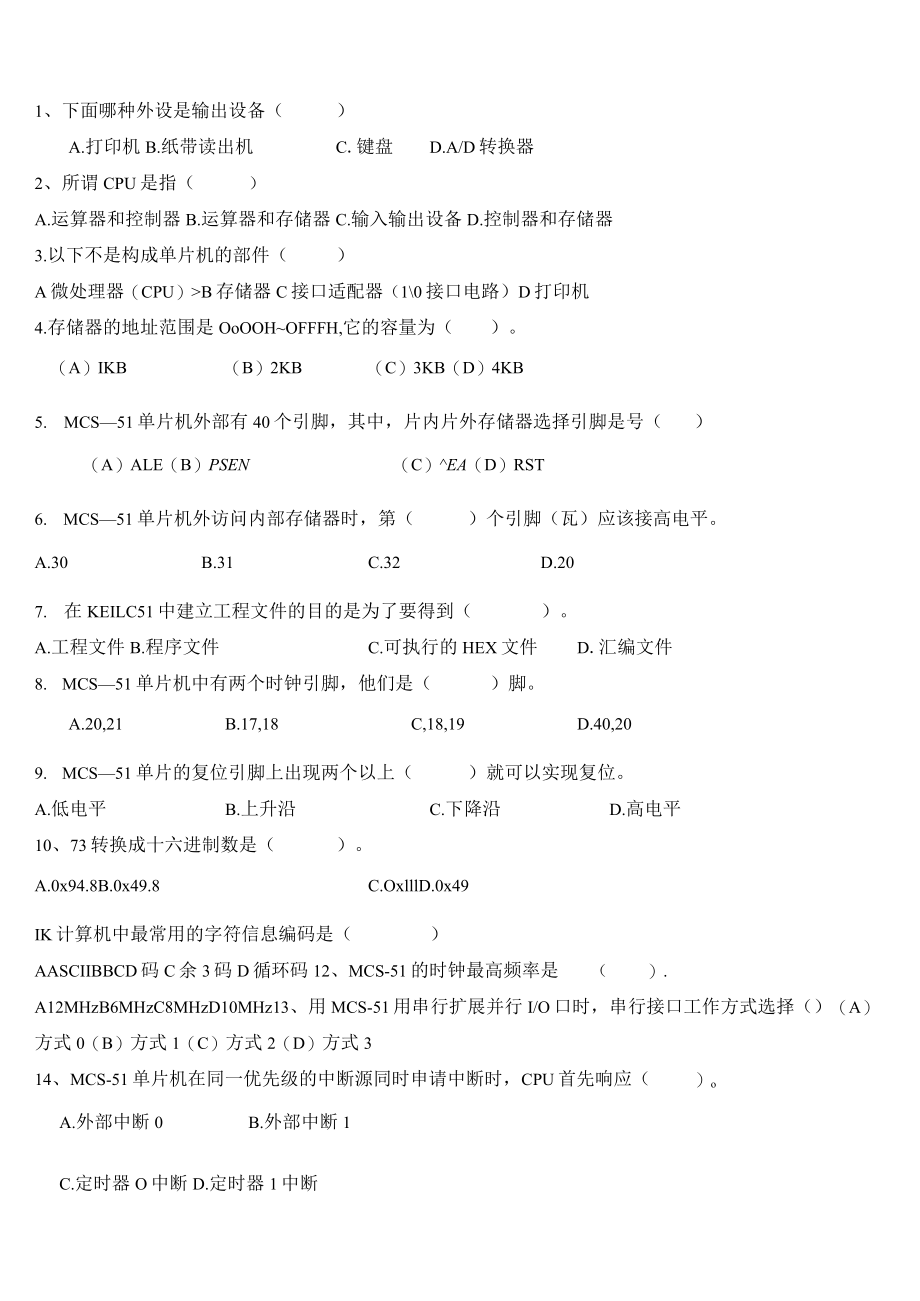 1、下面哪种外设是输出设备（ ）

A.打印机 B.纸带读出机 C. 键盘 D.A/D 转换器

2、所谓 CPU 是指（ ）

A.运算器和控制器 B.运算器和存储器 C.输入输出设备 D.控制器和存储器

3.以下不是构成单片机的部件（ ）

A 微处理器（CPU）>B 存储器 C 接口适配器（1\0 接口电路）D 打印机

4.存储器的地址范围是 OoOOH~OFFFH,它的容量为（ ）。

（A）IKB （B）2KB （C）3KB（D）4KB

5. MCS—51 单片机外部有 40 个引脚，其中，片内片外存储器选择引脚是号（ ）

（A）ALE（B）PSEN （C）^EA（D）RST

6. MCS—51 单片机外访问内部存储器时，第（ ）个引脚（瓦）应该接高电平。

A.30 B.31 C.32 D.20

7. 在 KEILC51 中建立工程文件的目的是为了要得到（ ）。

A.工程文件 B.程序文件 C.可执行的 HEX 文件 D. 汇编文件

8. MCS—51 单片机中有两个时钟引脚，他们是（ ）脚。

A.20,21 B.17,18 C,18,19 D.40,20

9. MCS—51 单片的复位引脚上出现两个以上（ ）就可以实现复位。

A.低电平 B.上升沿 C.下降沿 D.高电平

10、73 转换成十六进制数是（ ）。

A.0x94.8B.0x49.8 C.OxlllD.0x49

IK 计算机中最常用的字符信息编码是（ ）

AASCIIBBCD 码 C 余 3 码 D 循环码 12、MCS-51 的时钟最高频率是 （ ）.

A12MHzB6MHzC8MHzD10MHz13、用 MCS-51 用串行扩展并行 I/O 口时，串行接口工作方式选择（）（A）方式 0（B）方式 1（C）方式 2（D）方式 3

14、MCS-51 单片机在同一优先级的中断源同时申请中断时，CPU 首先响应（ ）。

A.外部中断 0 B.外部中断 1

C.定时器 O 中断 D.定时器 1 中断